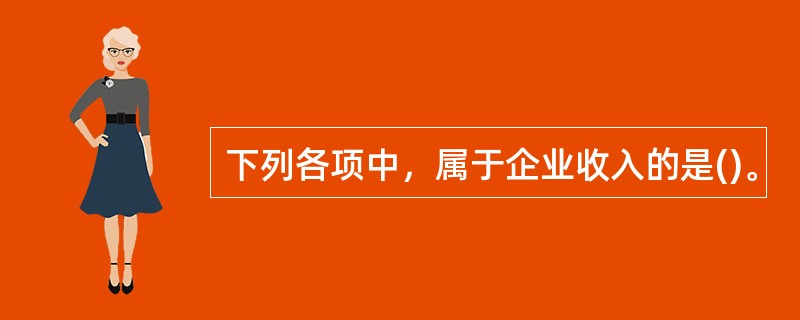 下列各项中，属于企业收入的是()。